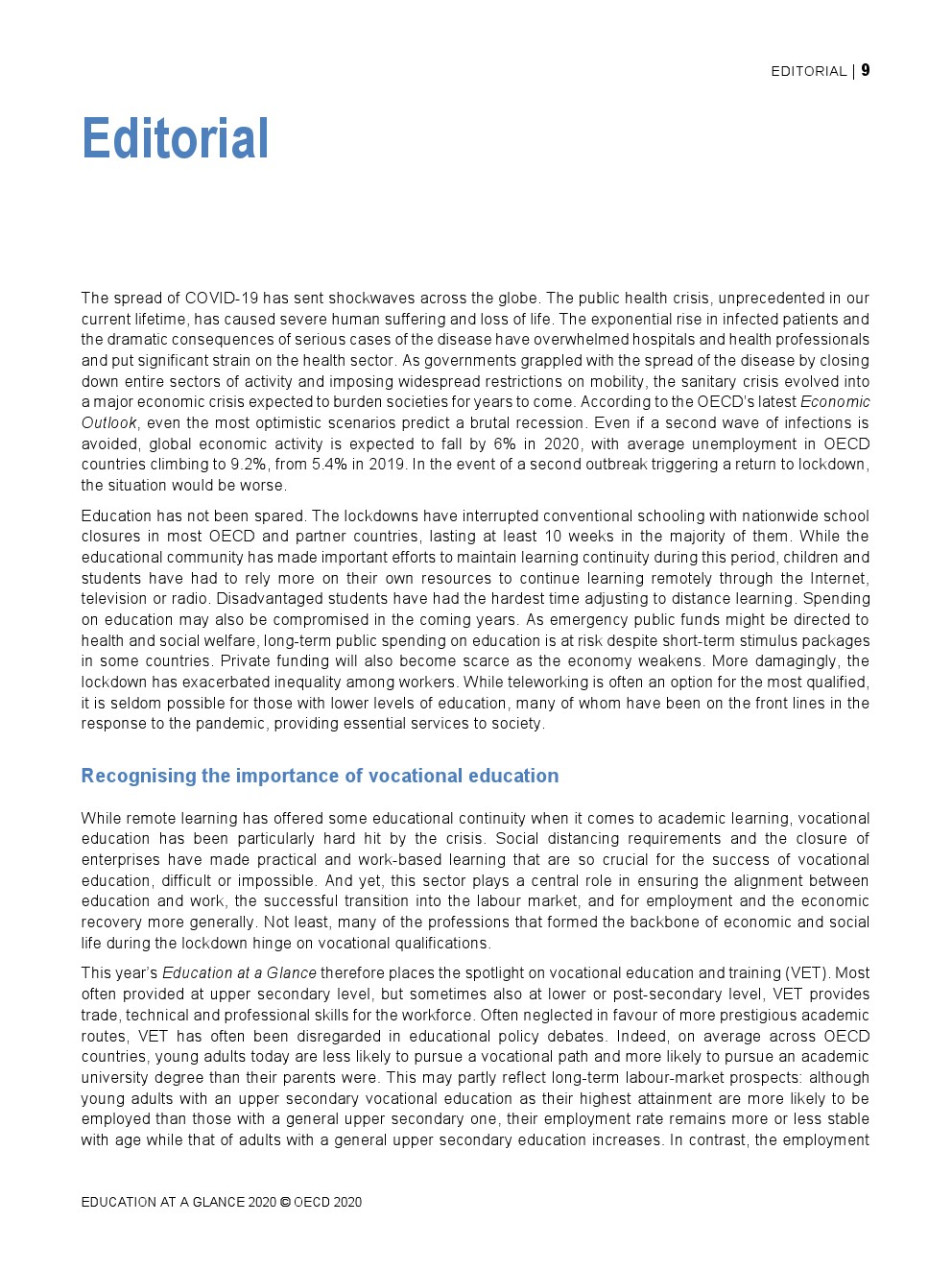 EDITORIAL | 9

Editorial

The spread of COVID-19 has sent shockwaves across the globe. The public health crisis, unprecedented in our current lifetime, has caused severe human suffering and loss of life. The exponential rise in infected patients and the dramatic consequences of serious cases of the disease have overwhelmed hospitals and health professionals and put significant strain on the health sector. As governments grappled with the spread of the disease by closing down entire sectors of activity and imposing widespread restrictions on mobility, the sanitary crisis evolved into a major economic crisis expected to burden societies for years to come. According to the OECD's latest Economic Outlook, even the most optimistic scenarios predict a brutal recession. Even if a second wave of infections is avoided, global economic activity is expected to fall by 6% in 2020, with average unemployment in OECD countries climbing to 9.2%, from 5.4% in 2019. In the event of a second outbreak triggering a return to lockdown, the situation would be worse.

Education has not been spared. The lockdowns have interrupted conventional schooling with nationwide school closures in most OECD and partner countries, lasting at least 10 weeks in the majority of them. While the educational community has made important efforts to maintain learning continuity during this period, children and students have had to rely more on their own resources to continue learning remotely through the Internet, television or radio. Disadvantaged students have had the hardest time adjusting to distance learning. Spending on education may also be compromised in the coming years. As emergency public funds might be directed to health and social welfare, long-term public spending on education is at risk despite short-term stimulus packages in some countries. Private funding will also become scarce as the economy weakens. More damagingly, the lockdown has exacerbated inequality among workers. While teleworking is often an option for the most qualified, it is seldom possible for those with lower levels of education, many of whom have been on the front lines in the response to the pandemic, providing essential services to society.

Recognising the importance of vocational education

While remote learning has offered some educational continuity when it comes to academic learning, vocational education has been particularly hard hit by the crisis. Social distancing requirements and the closure of enterprises have made practical and work-based learning that are so crucial for the success of vocational education, difficult or impossible. And yet, this sector plays a central role in ensuring the alignment between education and work, the successful transition into the labour market, and for employment and the economic recovery more generally. Not least, many of the professions that formed the backbone of economic and social life during the lockdown hinge on vocational qualifications.

This year's Education at a Glance therefore places the spotlight on vocational education and training (VET). Most often provided at upper secondary level, but sometimes also at lower or post-secondary level, VET provides trade, technical and professional skills for the workforce. Often neglected in favour of more prestigious academic routes, VET has often been disregarded in educational policy debates. Indeed, on average across OECD countries, young adults today are less likely to pursue a vocational path and more likely to pursue an academic university degree than their parents were. This may partly reflect long-term labour-market prospects: although young adults with an upper secondary vocational education as their highest attainment are more likely to be employed than those with a general upper secondary one, their employment rate remains more or less stable with age while that of adults with a general upper secondary education increases. In contrast, the employment

EDUCATION AT A GLANCE 2020 © OECD 2020